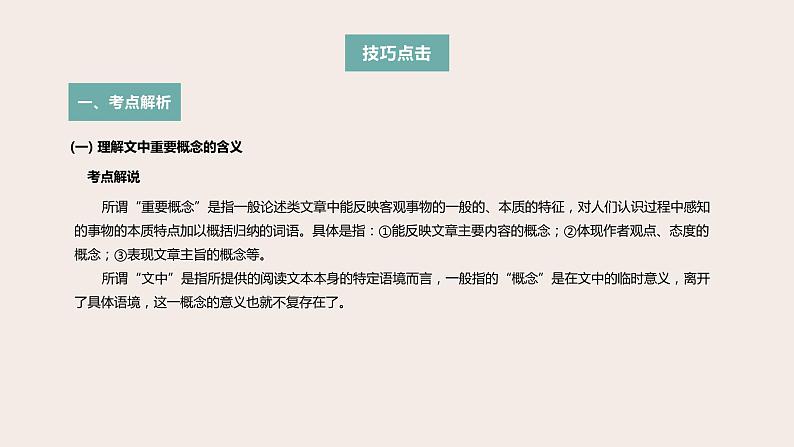 技巧点击

一、考点解析

(一) 理解文中重要概念的含义

考点解说

所谓“重要概念”是指一般论述类文章中能反映客观事物的一般的、本质的特征，对人们认识过程中感知的事物的本质特点加以概括归纳的词语。具体是指：①能反映文章主要内容的概念；②体现作者观点、态度的概念；③表现文章主旨的概念等。

所谓“文中”是指所提供的阅读文本本身的特定语境而言，一般指的“概念”是在文中的临时意义，离开了具体语境，这一概念的意义也就不复存在了。